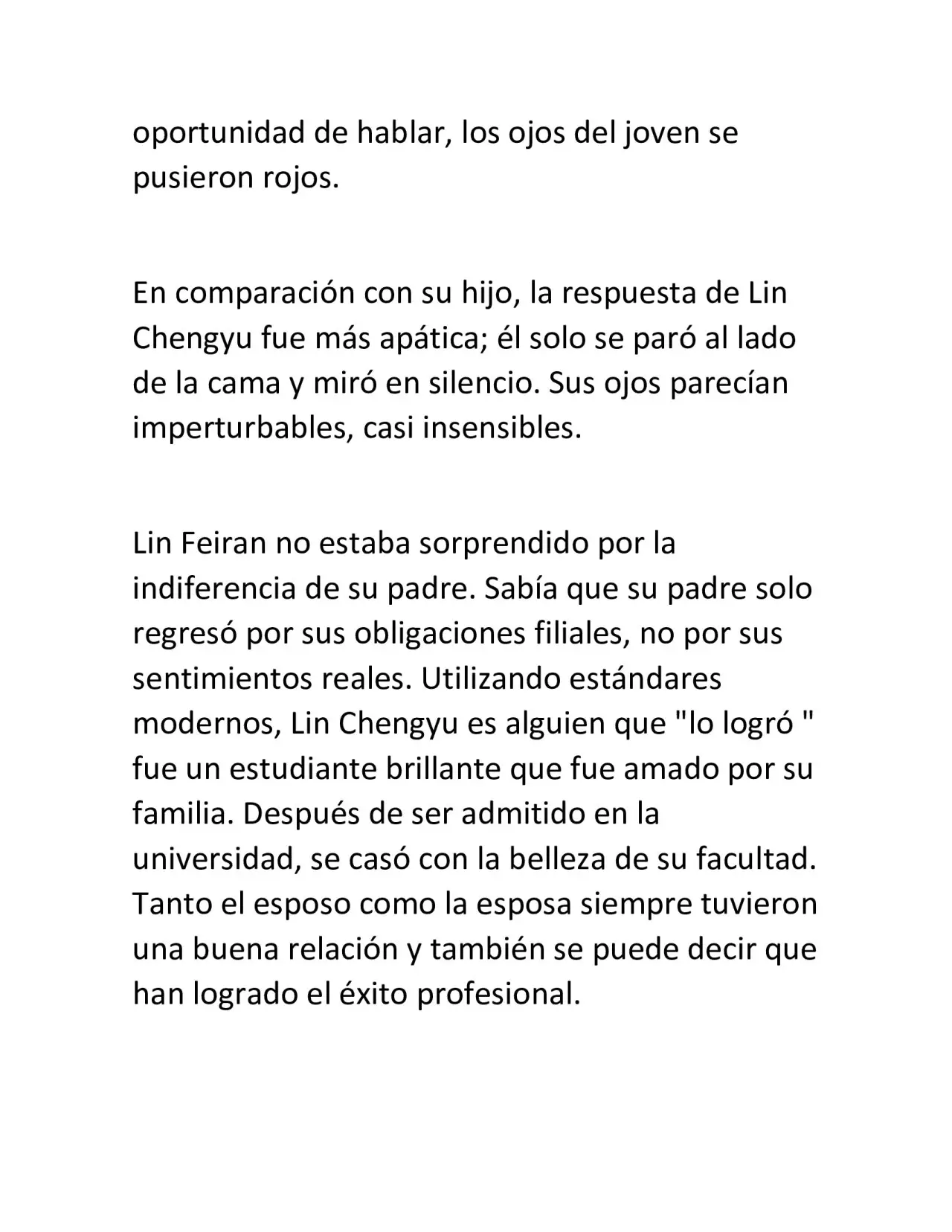 oportunidad de hablar, los ojos del joven se pusieron rojos.

En comparación con su hijo, la respuesta de Lin Chengyu fue más apática; él solo se paró al lado de la cama y miró en silencio. Sus ojos parecían imperturbables, casi insensibles.

Lin Feiran no estaba sorprendido por la indiferencia de su padre. Sabía que su padre solo regresó por sus obligaciones filiales, no por sus sentimientos reales. Utilizando estándares modernos, Lin Chengyu es alguien que "lo logró " fue un estudiante brillante que fue amado por su familia. Después de ser admitido en la universidad, se casó con la belleza de su facultad. Tanto el esposo como la esposa siempre tuvieron una buena relación y también se puede decir que han logrado el éxito profesional.